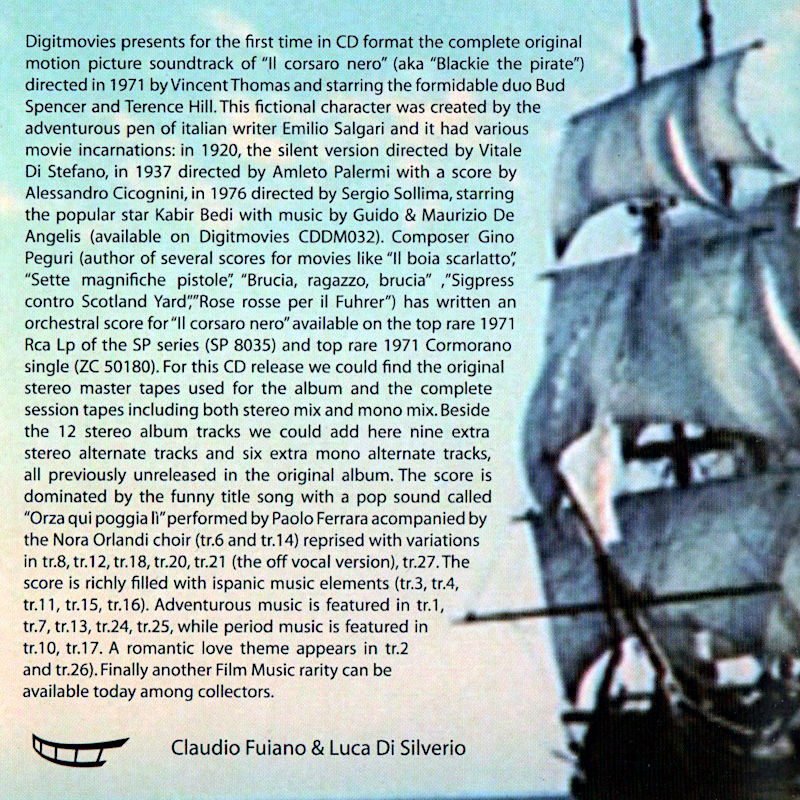 Digitmovies presents for the first time in CD format the complete original motion picture soundtrack of "Il corsaro nero" (aka "Blackie the pirate") directed in 1971 by Vincent Thomas and starring the formidable duo Bud Spencer and Terence Hill. This fictional character was created by the adventurous pen of italian writer Emilio Salgari and it had various movie incarnations: in 1920, the silent version directed by Vitale Di Stefano, in 1937 directed by Amleto Palermi with a score by Alessandro Cicognini, in 1976 directed by Sergio Sollima, starring the popular star Kabir Bedi with music by Guido & Maurizio De Angelis (available on Digitmovies CDDM032). Composer Gino Peguri (author of several scores for movies like "Il boia scarlatto", "Sette magnifiche pistole", "Brucia, ragazzo, brucia" ,"Sigpress contro Scotland Yard","Rose rosse per il Fuhrer") has written an orchestral score for "Il corsaro nero" available on the top rare 1971 Rca Lp of the SP series (SP 8035) and top rare 1971 Cormorano single (ZC 50180). For this CD release we could find the original stereo master tapes used for the album and the complete session tapes including both stereo mix and mono mix. Beside the 12 stereo album tracks we could add here nine extra stereo alternate tracks and six extra mono alternate tracks, all previously unreleased in the original album. The score is dominated by the funny title song with a pop sound called "Orza qui poggia lì" performed by Paolo Ferrara acompanied by the Nora Orlandi choir (tr.6 and tr.14) reprised with variations in tr.8, tr.12, tr.18, tr.20, tr.21 (the off vocal version), tr.27. The score is richly filled with ispanic music elements (tr.3, tr.4, tr.11, tr.15, tr.16). Adventurous music is featured in tr.1, tr.7, tr.13, tr.24, tr.25, while period music is featured in tr.10, tr.17. A romantic love theme appears in tr.2 and tr.26). Finally another Film Music rarity can be available today among collectors.

Claudio Fuiano & Luca Di Silverio